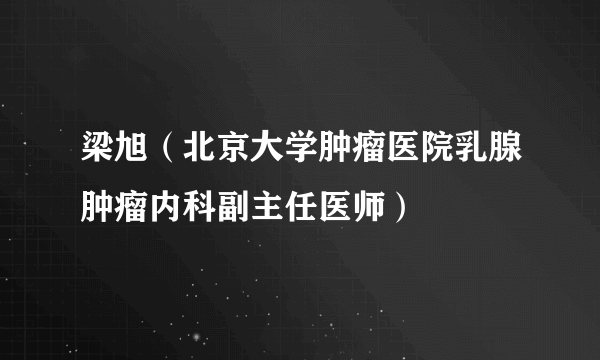 梁旭（北京大学肿瘤医院乳腺肿瘤内科副主任医师）